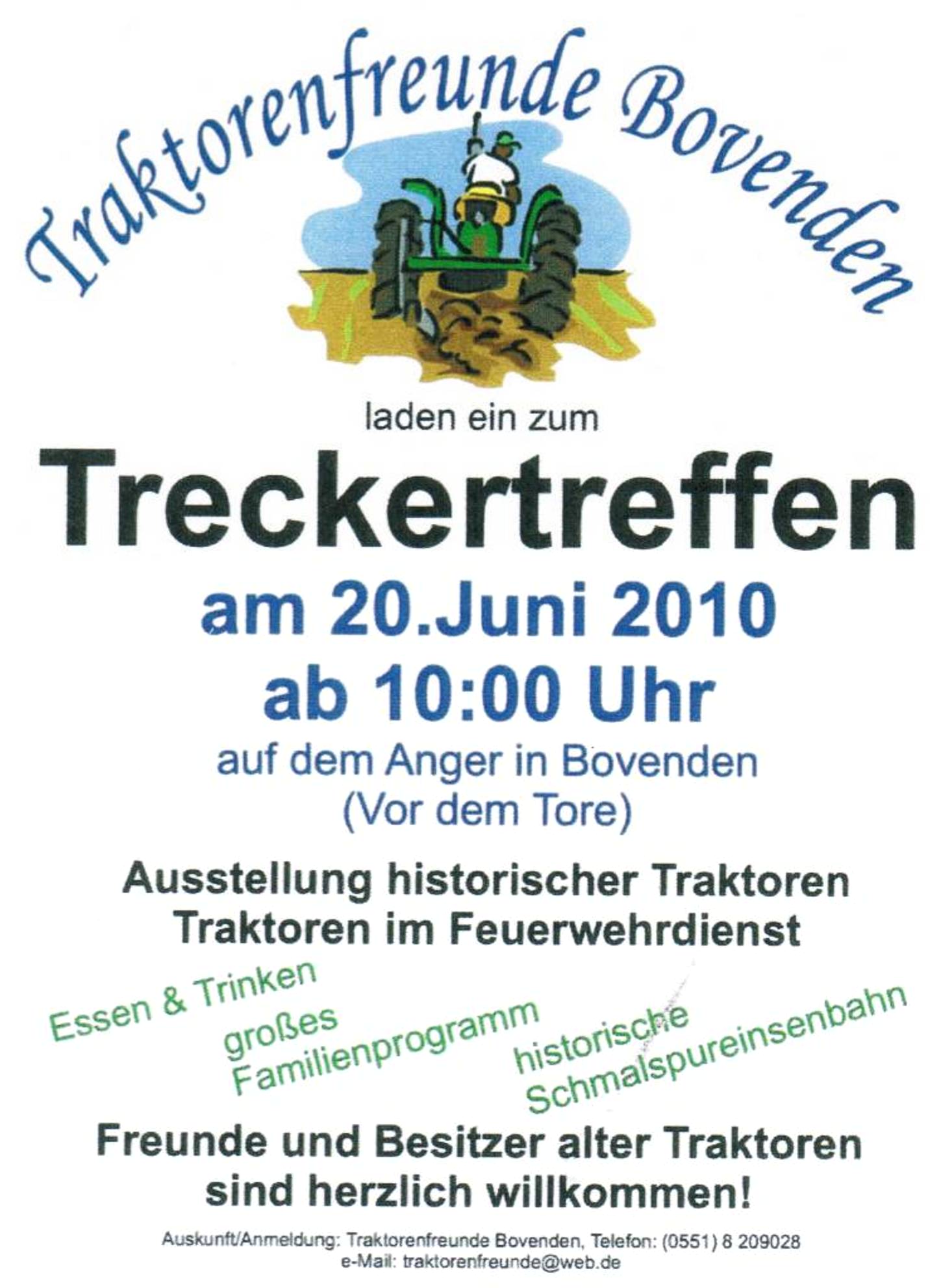 Traktorenfreunde Bovenden

laden ein zum

Treckertreffen

am 20.Juni 2010
ab 10:00 Uhr

auf dem Anger in Bovenden
(Vor dem Tore)

Ausstellung historischer Traktoren
Traktoren im Feuerwehrdienst

Essen & Trinken

großes
Familienprogramm

historische
Schmalspureinsenbahn

Freunde und Besitzer alter Traktoren
sind herzlich willkommen!

Auskunft/Anmeldung: Traktorenfreunde Bovenden, Telefon: (0551) 8 209028
e-Mail: traktorenfreunde@web.de